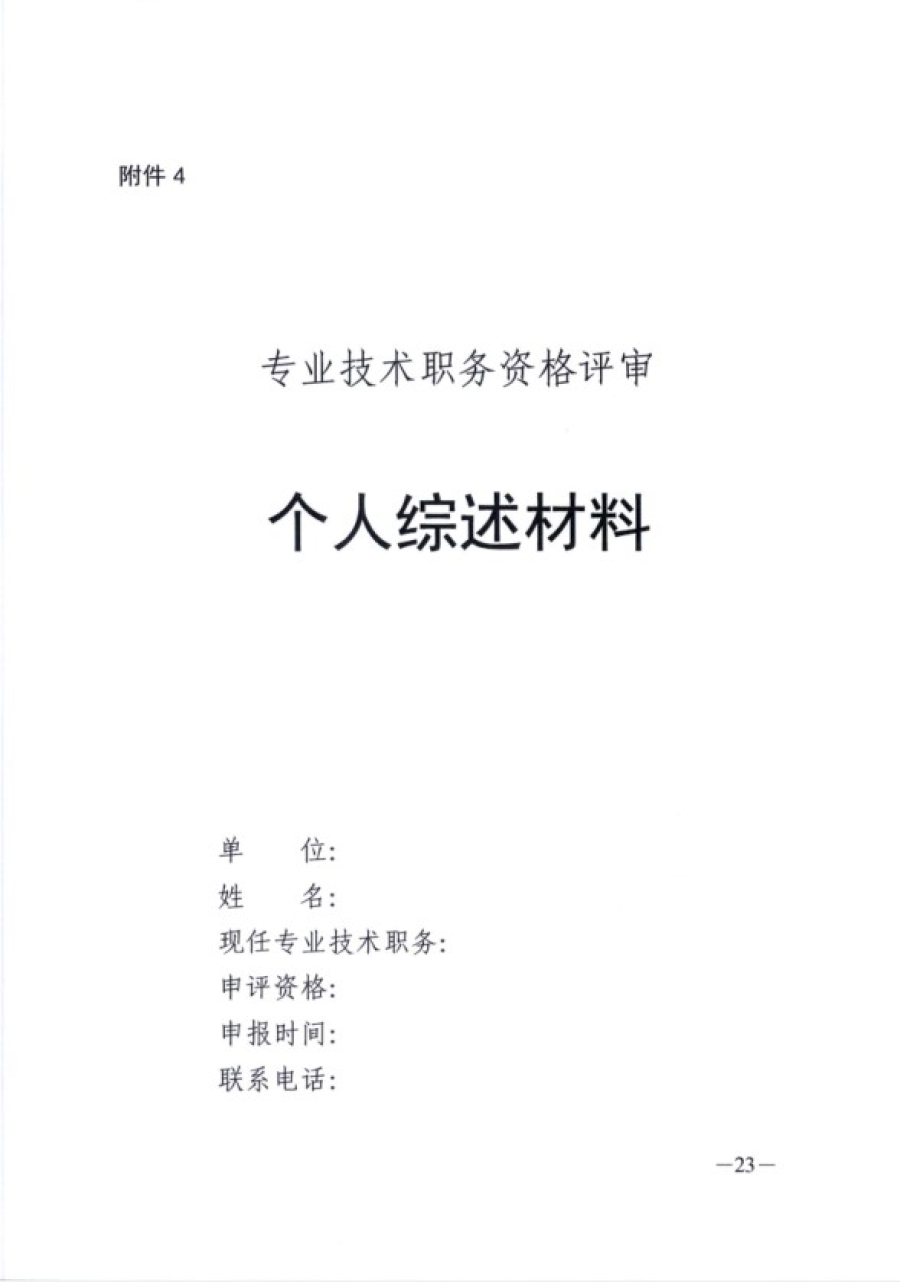 附件4

专业技术职务资格评审

个人综述材料

单 位:
姓 名:
现任专业技术职务:
申评资格:
申报时间:
联系电话:

—23—